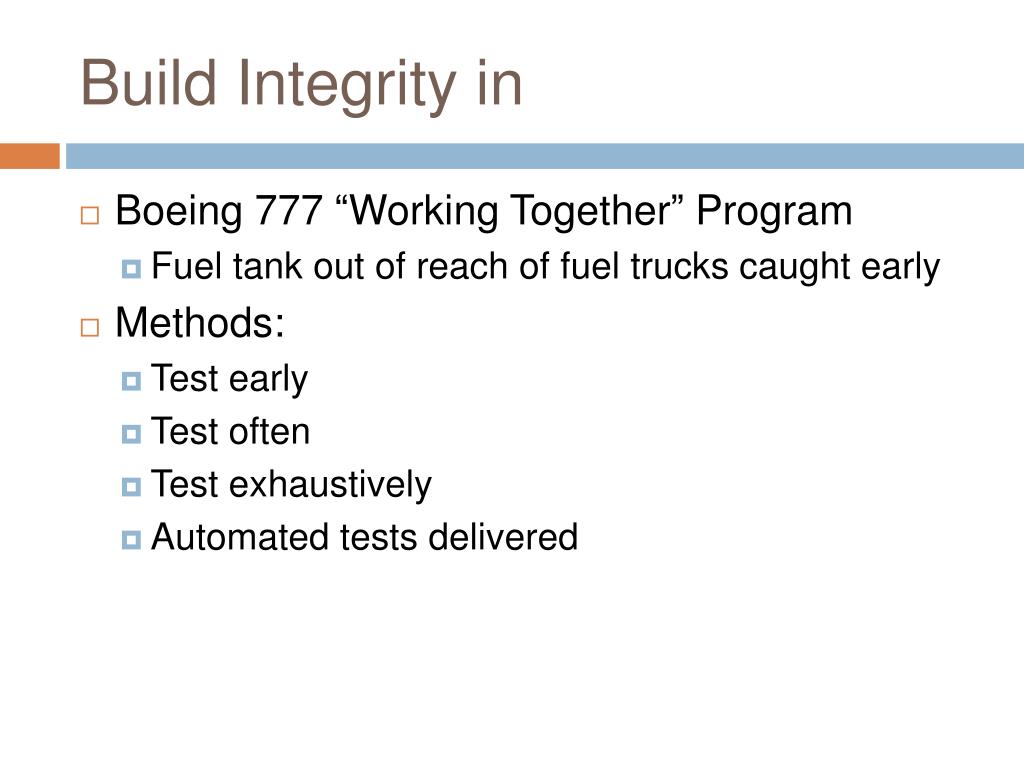 Build Integrity in

Boeing 777 “Working Together” Program

Fuel tank out of reach of fuel trucks caught early

Methods:

Test early

Test often

Test exhaustively

Automated tests delivered